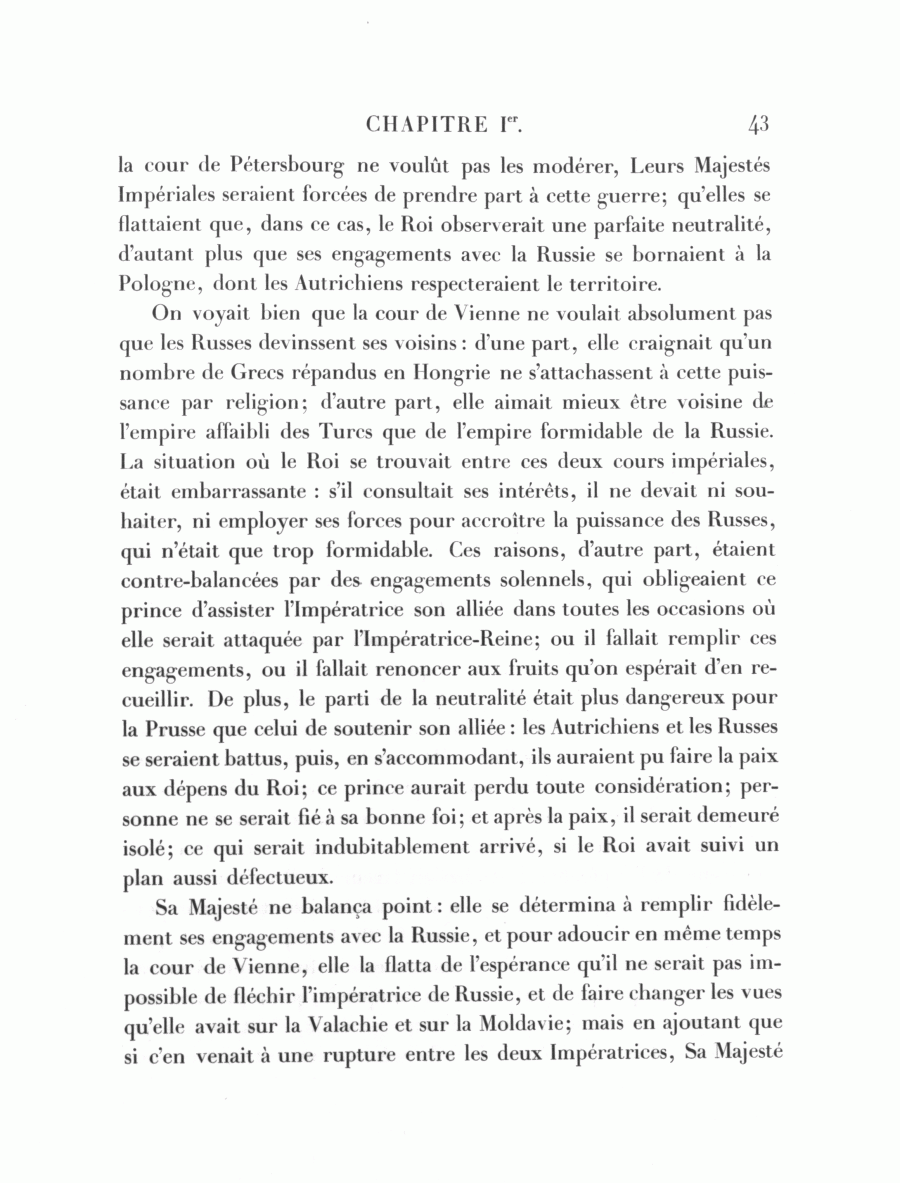 CHAPITRE I$^{er}$. 43

la cour de Pétersbourg ne voulût pas les modérer, Leurs Majestés Impériales seraient forcées de prendre part à cette guerre; qu'elles se flattaient que, dans ce cas, le Roi observerait une parfaite neutralité, d'autant plus que ses engagements avec la Russie se bornaient à la Pologne, dont les Autrichiens respecteraient le territoire.

On voyait bien que la cour de Vienne ne voulait absolument pas que les Russes devinssent ses voisins: d'une part, elle craignait qu'un nombre de Grecs répandus en Hongrie ne s'attachassent à cette puissance par religion; d'autre part, elle aimait mieux être voisine de l'empire affaibli des Turcs que de l'empire formidable de la Russie. La situation où le Roi se trouvait entre ces deux cours impériales, était embarrassante : s'il consultait ses intérêts, il ne devait ni souhaiter, ni employer ses forces pour accroître la puissance des Russes, qui n'était que trop formidable. Ces raisons, d'autre part, étaient contre-balancées par des engagements solennels, qui obligeaient ce prince d'assister l'Impératrice son alliée dans toutes les occasions où elle serait attaquée par l'Impératrice-Reine; ou il fallait remplir ces engagements, ou il fallait renoncer aux fruits qu'on espérait d'en recueillir. De plus, le parti de la neutralité était plus dangereux pour la Prusse que celui de soutenir son alliée: les Autrichiens et les Russes se seraient battus, puis, en s'accommodant, ils auraient pu faire la paix aux dépens du Roi; ce prince aurait perdu toute considération; personne ne se serait fié à sa bonne foi; et après la paix, il serait demeuré isolé; ce qui serait indubitablement arrivé, si le Roi avait suivi un plan aussi défectueux.

Sa Majesté ne balança point: elle se détermina à remplir fidèlement ses engagements avec la Russie, et pour adoucir en même temps la cour de Vienne, elle la flatta de l'espérance qu'il ne serait pas impossible de fléchir l'impératrice de Russie, et de faire changer les vues qu'elle avait sur la Valachie et sur la Moldavie; mais en ajoutant que si c'en venait à une rupture entre les deux Impératrices, Sa Majesté